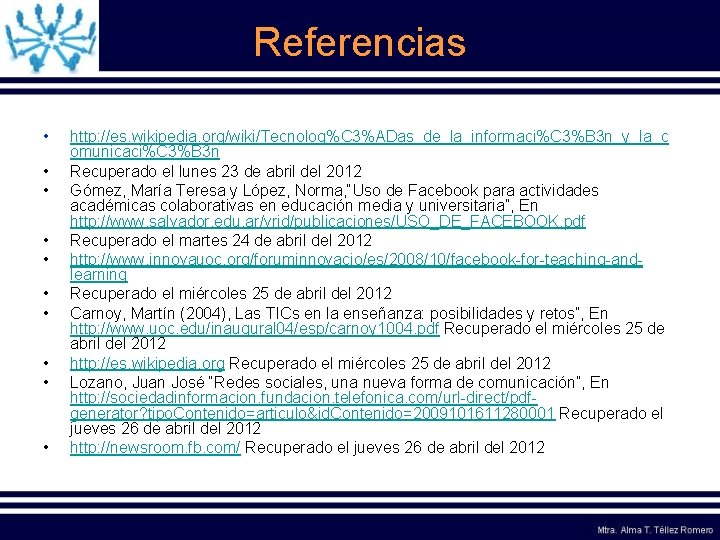 Referencias

• http://es.wikipedia.org/wiki/Tecnolog%C3%ADas_de_la_informaci%C3%B3n_y_la_comunicaci%C3%B3n
• Recuperado el lunes 23 de abril del 2012
• Gómez, María Teresa y López, Norma,"Uso de Facebook para actividades académicas colaborativas en educación media y universitaria", En http://www.salvador.edu.ar/vrid/publicaciones/USO_DE_FACEBOOK.pdf
• Recuperado el martes 24 de abril del 2012
• http://www.innovauoc.org/foruminnovacio/es/2008/10/facebook-for-teaching-and-learning
• Recuperado el miércoles 25 de abril del 2012
• Carnoy, Martín (2004), Las TICs en la enseñanza: posibilidades y retos", En http://www.uoc.edu/inaugural04/esp/carnoy1004.pdf Recuperado el miércoles 25 de abril del 2012
• http://es.wikipedia.org Recuperado el miércoles 25 de abril del 2012
• Lozano, Juan José "Redes sociales, una nueva forma de comunicación", En http://sociedadinformacion.fundacion.telefonica.com/url-direct/pdf-generator?tipoContenido=articulo&idContenido=2009101611280001 Recuperado el jueves 26 de abril del 2012
• http://newsroom.fb.com/ Recuperado el jueves 26 de abril del 2012

Mtra. Alma T. Téllez Romero